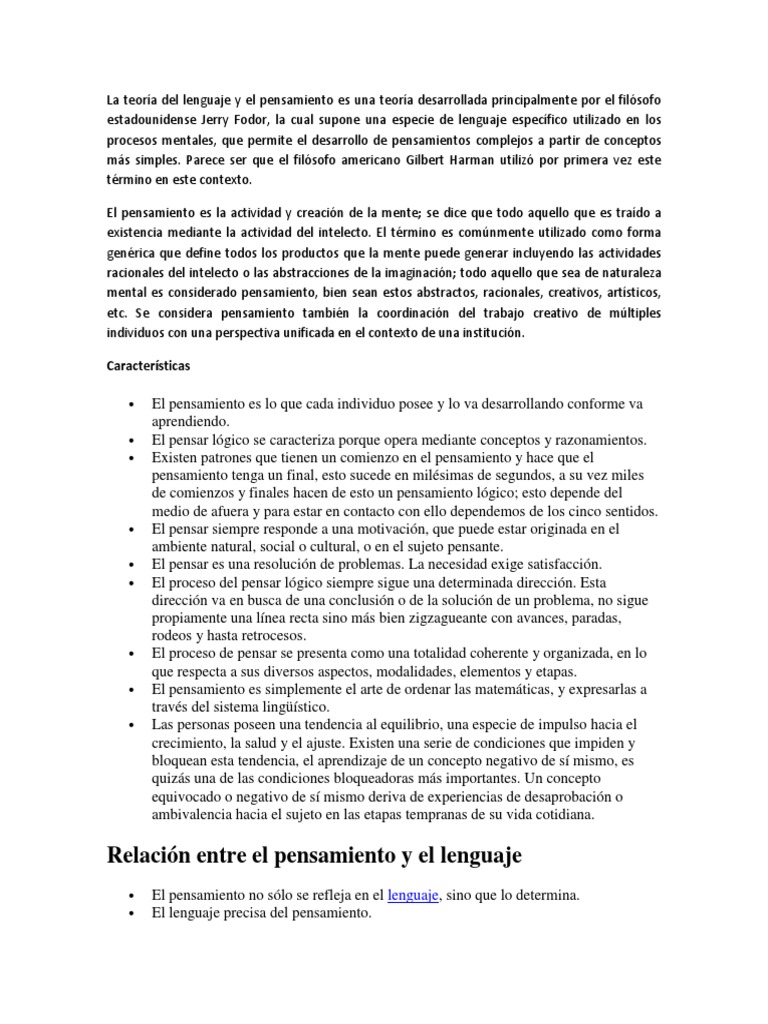 La teoría del lenguaje y el pensamiento es una teoría desarrollada principalmente por el filósofo estadounidense Jerry Fodor, la cual supone una especie de lenguaje específico utilizado en los procesos mentales, que permite el desarrollo de pensamientos complejos a partir de conceptos más simples. Parece ser que el filósofo americano Gilbert Harman utilizó por primera vez este término en este contexto.

El pensamiento es la actividad y creación de la mente; se dice que todo aquello que es traído a existencia mediante la actividad del intelecto. El término es comúnmente utilizado como forma genérica que define todos los productos que la mente puede generar incluyendo las actividades racionales del intelecto o las abstracciones de la imaginación; todo aquello que sea de naturaleza mental es considerado pensamiento, bien sean estos abstractos, racionales, creativos, artísticos, etc. Se considera pensamiento también la coordinación del trabajo creativo de múltiples individuos con una perspectiva unificada en el contexto de una institución.

Características

• El pensamiento es lo que cada individuo posee y lo va desarrollando conforme va aprendiendo.
• El pensar lógico se caracteriza porque opera mediante conceptos y razonamientos.
• Existen patrones que tienen un comienzo en el pensamiento y hace que el pensamiento tenga un final, esto sucede en milésimas de segundos, a su vez miles de comienzos y finales hacen de esto un pensamiento lógico; esto depende del medio de afuera y para estar en contacto con ello dependemos de los cinco sentidos.
• El pensar siempre responde a una motivación, que puede estar originada en el ambiente natural, social o cultural, o en el sujeto pensante.
• El pensar es una resolución de problemas. La necesidad exige satisfacción.
• El proceso del pensar lógico siempre sigue una determinada dirección. Esta dirección va en busca de una conclusión o de la solución de un problema, no sigue propiamente una línea recta sino más bien zigzagueante con avances, paradas, rodeos y hasta retrocesos.
• El proceso de pensar se presenta como una totalidad coherente y organizada, en lo que respecta a sus diversos aspectos, modalidades, elementos y etapas.
• El pensamiento es simplemente el arte de ordenar las matemáticas, y expresarlas a través del sistema lingüístico.
• Las personas poseen una tendencia al equilibrio, una especie de impulso hacia el crecimiento, la salud y el ajuste. Existen una serie de condiciones que impiden y bloquean esta tendencia, el aprendizaje de un concepto negativo de sí mismo, es quizás una de las condiciones bloqueadoras más importantes. Un concepto equivocado o negativo de sí mismo deriva de experiencias de desaprobación o ambivalencia hacia el sujeto en las etapas tempranas de su vida cotidiana.

Relación entre el pensamiento y el lenguaje

• El pensamiento no sólo se refleja en el lenguaje, sino que lo determina.
• El lenguaje precisa del pensamiento.